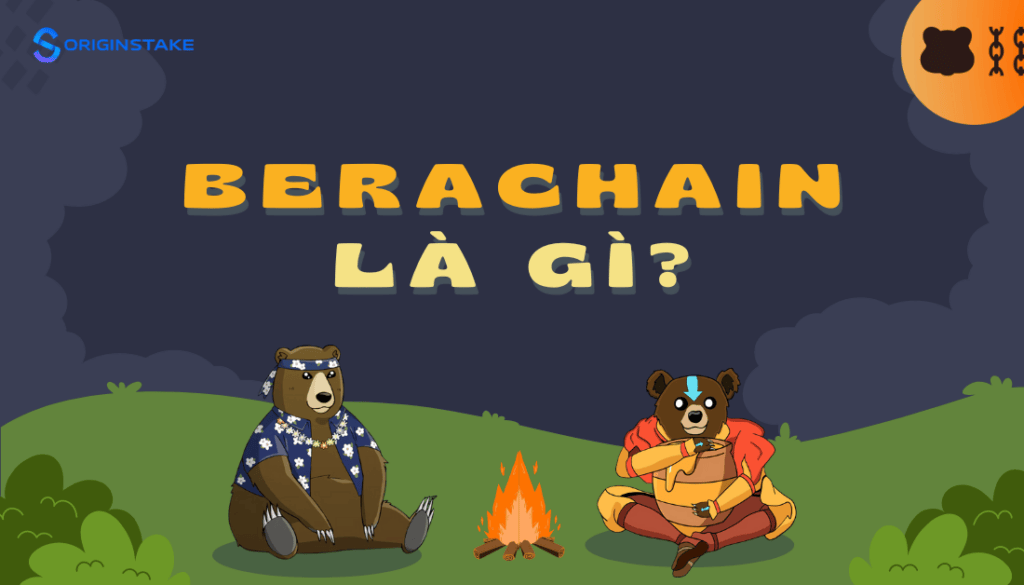 ORIGINSTAKE

BERACHAIN LÀ GÌ?